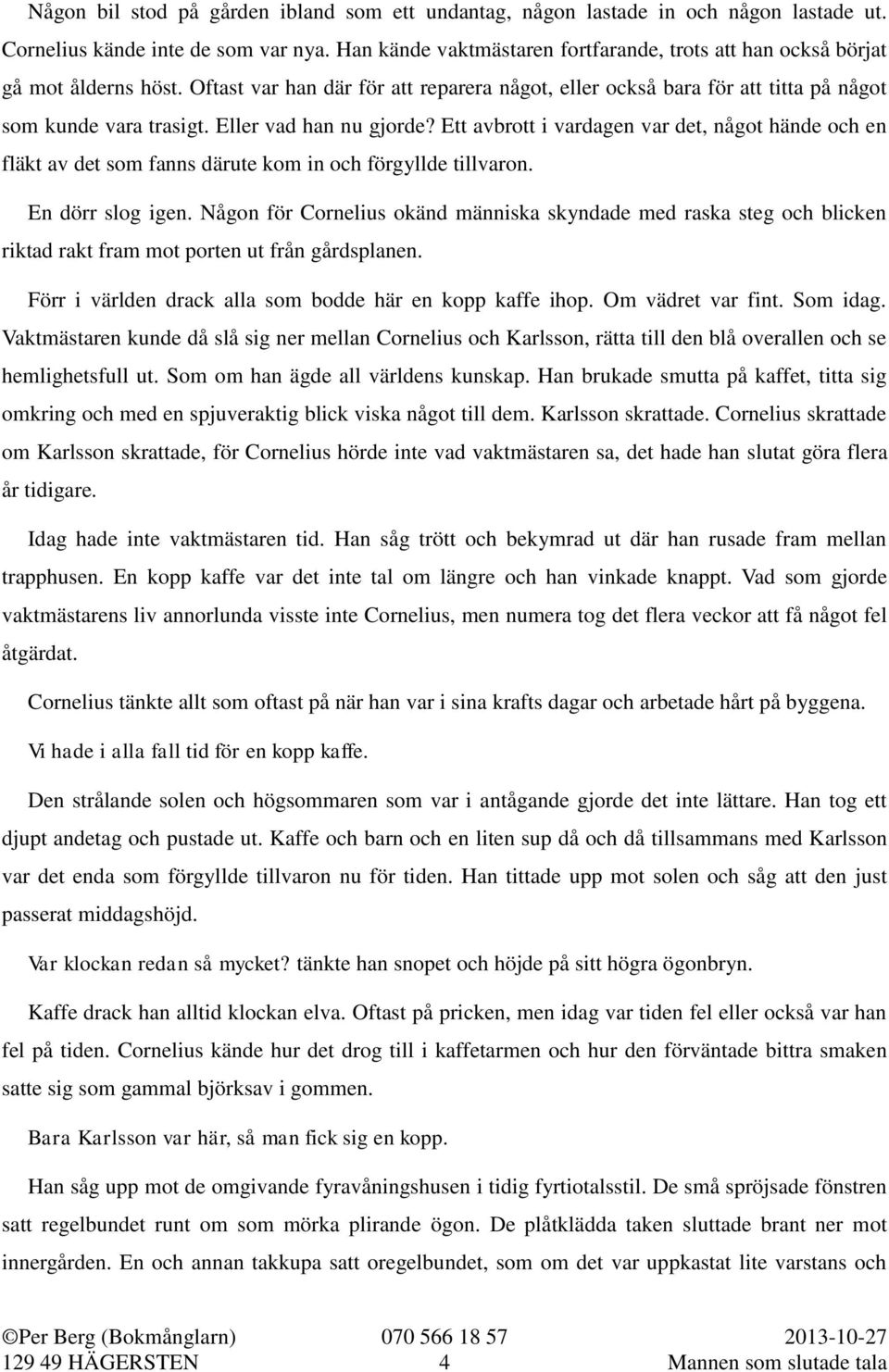 Någon bil stod på gården ibland som ett undantag, någon lastade in och någon lastade ut. Cornelius kände inte de som var nya. Han kände vaktmästaren fortfarande, trots att han också börjat gå mot ålderns höst. Oftast var han där för att reparera något, eller också bara för att titta på något som kunde vara trasigt. Eller vad han nu gjorde? Ett avbrott i vardagen var det, något hände och en fläkt av det som fanns därute kom in och förgyllde tillvaron.

En dörr slog igen. Någon för Cornelius okänd människa skyndade med raska steg och blicken riktad rakt fram mot porten ut från gårdsplanen.

Förr i världen drack alla som bodde här en kopp kaffe ihop. Om vädret var fint. Som idag. Vaktmästaren kunde då slå sig ner mellan Cornelius och Karlsson, rätta till den blå overallen och se hemlighetsfull ut. Som om han ägde all världens kunskap. Han brukade smutta på kaffet, titta sig omkring och med en spjuveraktig blick viska något till dem. Karlsson skrattade. Cornelius skrattade om Karlsson skrattade, för Cornelius hörde inte vad vaktmästaren sa, det hade han slutat göra flera år tidigare.

Idag hade inte vaktmästaren tid. Han såg trött och bekymrad ut där han rusade fram mellan trapphusen. En kopp kaffe var det inte tal om längre och han vinkade knappt. Vad som gjorde vaktmästarens liv annorlunda visste inte Cornelius, men numera tog det flera veckor att få något fel åtgärdat.

Cornelius tänkte allt som oftast på när han var i sina krafts dagar och arbetade hårt på byggena.

Vi hade i alla fall tid för en kopp kaffe.

Den strålande solen och högsommaren som var i antågande gjorde det inte lättare. Han tog ett djupt andetag och pustade ut. Kaffe och barn och en liten sup då och då tillsammans med Karlsson var det enda som förgyllde tillvaron nu för tiden. Han tittade upp mot solen och såg att den just passerat middagshöjd.

Var klockan redan så mycket? tänkte han snopet och höjde på sitt högra ögonbryn.

Kaffe drack han alltid klockan elva. Oftast på pricken, men idag var tiden fel eller också var han fel på tiden. Cornelius kände hur det drog till i kaffetarmen och hur den förväntade bittra smaken satte sig som gammal björksav i gommen.

Bara Karlsson var här, så man fick sig en kopp.

Han såg upp mot de omgivande fyravåningshusen i tidig fyrtiotalsstil. De små spröjsade fönstren satt regelbundet runt om som mörka plirande ögon. De plåtklädda taken sluttade brant ner mot innergården. En och annan takkupa satt oregelbundet, som om det var uppkastat lite varstans och

©Per Berg (Bokmånglarn) 070 566 18 57 2013-10-27
129 49 HÄGERSTEN 4 Mannen som slutade tala